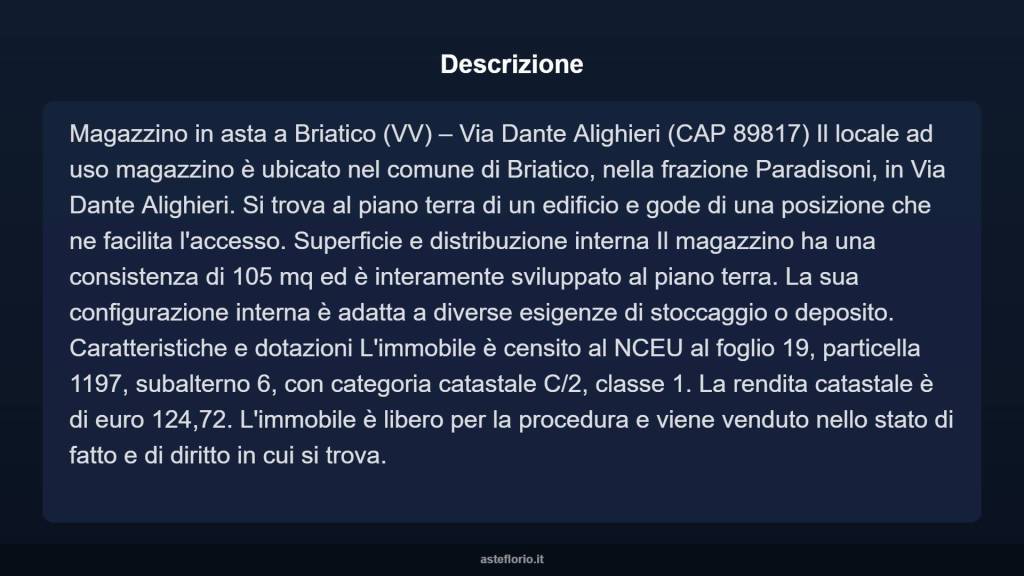 Descrizione

Magazzino in asta a Briatico (VV) – Via Dante Alighieri (CAP 89817) Il locale ad uso magazzino è ubicato nel comune di Briatico, nella frazione Paradisoni, in Via Dante Alighieri. Si trova al piano terra di un edificio e gode di una posizione che ne facilita l'accesso. Superficie e distribuzione interna Il magazzino ha una consistenza di 105 mq ed è interamente sviluppato al piano terra. La sua configurazione interna è adatta a diverse esigenze di stoccaggio o deposito. Caratteristiche e dotazioni L'immobile è censito al NCEU al foglio 19, particella 1197, subalterno 6, con categoria catastale C/2, classe 1. La rendita catastale è di euro 124,72. L'immobile è libero per la procedura e viene venduto nello stato di fatto e di diritto in cui si trova.

asteflorio.it